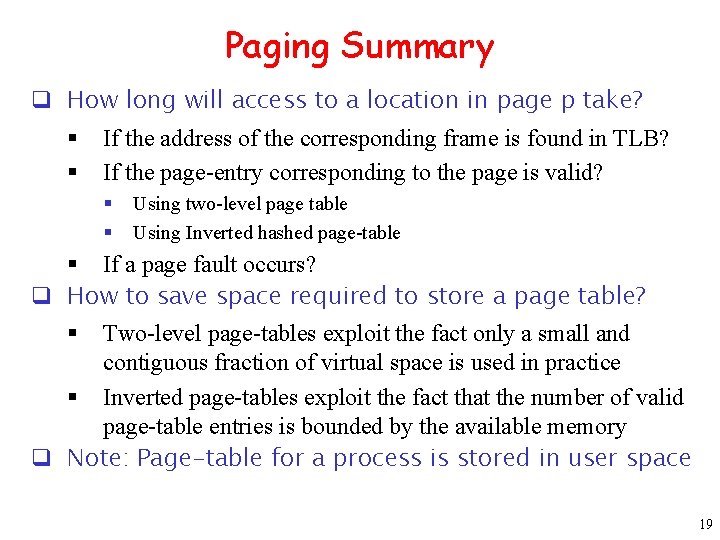 Paging Summary

☐ How long will access to a location in page p take?

• If the address of the corresponding frame is found in TLB?

• If the page-entry corresponding to the page is valid?

• Using two-level page table

• Using Inverted hashed page-table

• If a page fault occurs?

☐ How to save space required to store a page table?

• Two-level page-tables exploit the fact only a small and contiguous fraction of virtual space is used in practice

• Inverted page-tables exploit the fact that the number of valid page-table entries is bounded by the available memory

☐ Note: Page-table for a process is stored in user space

19